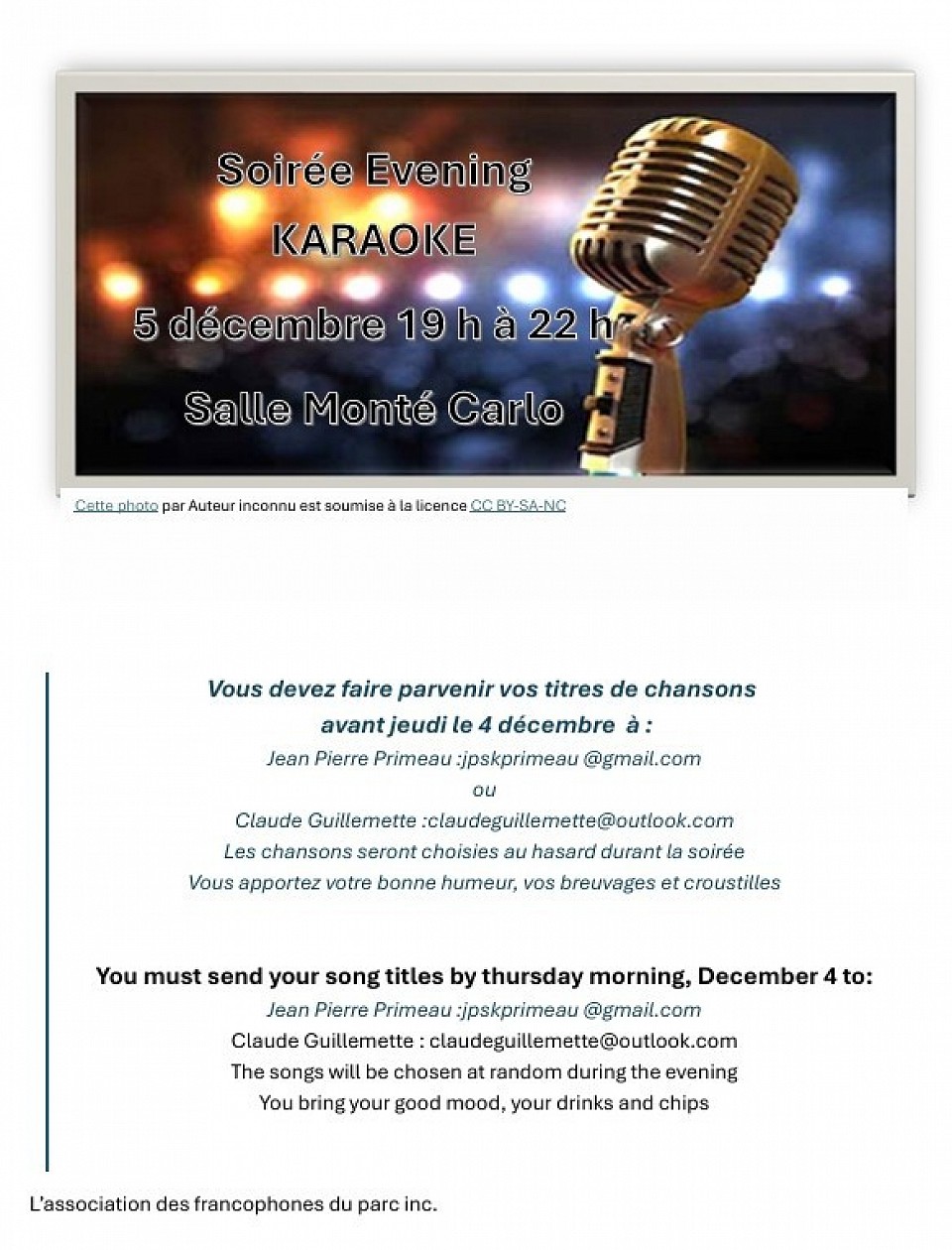 Soirée Evening
KARAOKE
5 décembre 19 h à 22 h
Salle Monté Carlo

Cette photo par Auteur inconnu est soumise à la licence CC BY-SA-NC

Vous devez faire parvenir vos titres de chansons avant jeudi le 4 décembre à :
Jean Pierre Primeau :jpskprimeau @gmail.com
ou
Claude Guillemette :claudeguillemette@outlook.com
Les chansons seront choisies au hasard durant la soirée
Vous apportez votre bonne humeur, vos breuvages et croustilles

You must send your song titles by thursday morning, December 4 to:
Jean Pierre Primeau :jpskprimeau @gmail.com
Claude Guillemette : claudeguillemette@outlook.com
The songs will be chosen at random during the evening
You bring your good mood, your drinks and chips

L'association des francophones du parc inc.